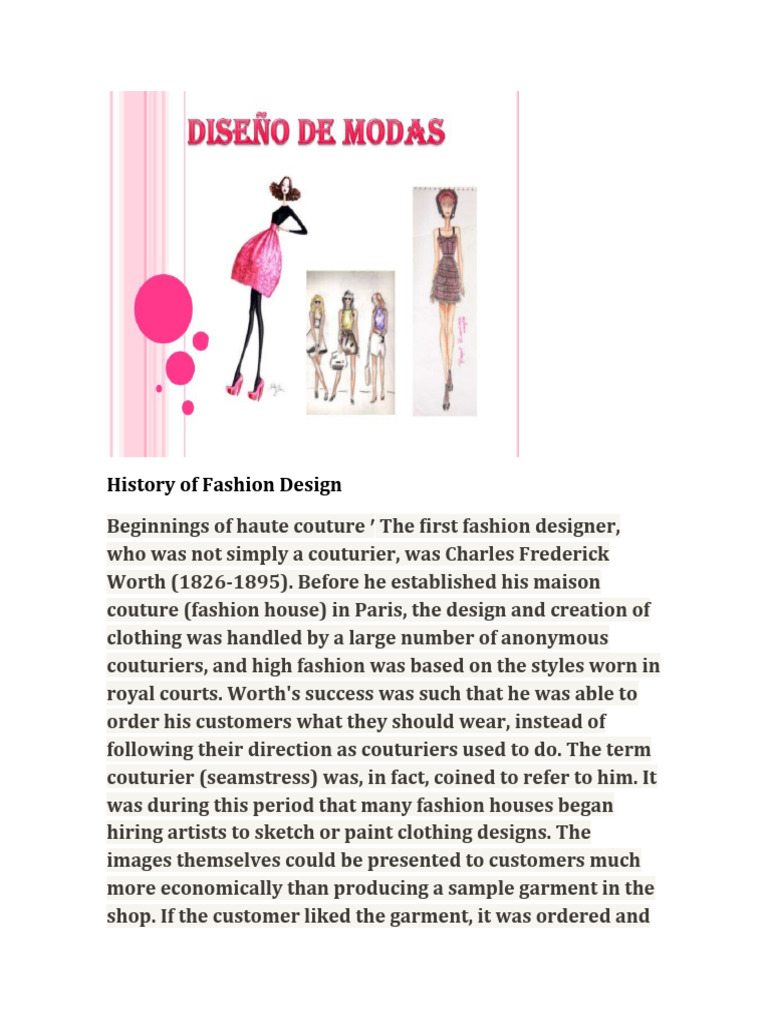 DISEÑO DE MODAS

History of Fashion Design

Beginnings of haute couture ′ The first fashion designer, who was not simply a couturier, was Charles Frederick Worth (1826-1895). Before he established his maison couture (fashion house) in Paris, the design and creation of clothing was handled by a large number of anonymous couturiers, and high fashion was based on the styles worn in royal courts. Worth's success was such that he was able to order his customers what they should wear, instead of following their direction as couturiers used to do. The term couturier (seamstress) was, in fact, coined to refer to him. It was during this period that many fashion houses began hiring artists to sketch or paint clothing designs. The images themselves could be presented to customers much more economically than producing a sample garment in the shop. If the customer liked the garment, it was ordered and